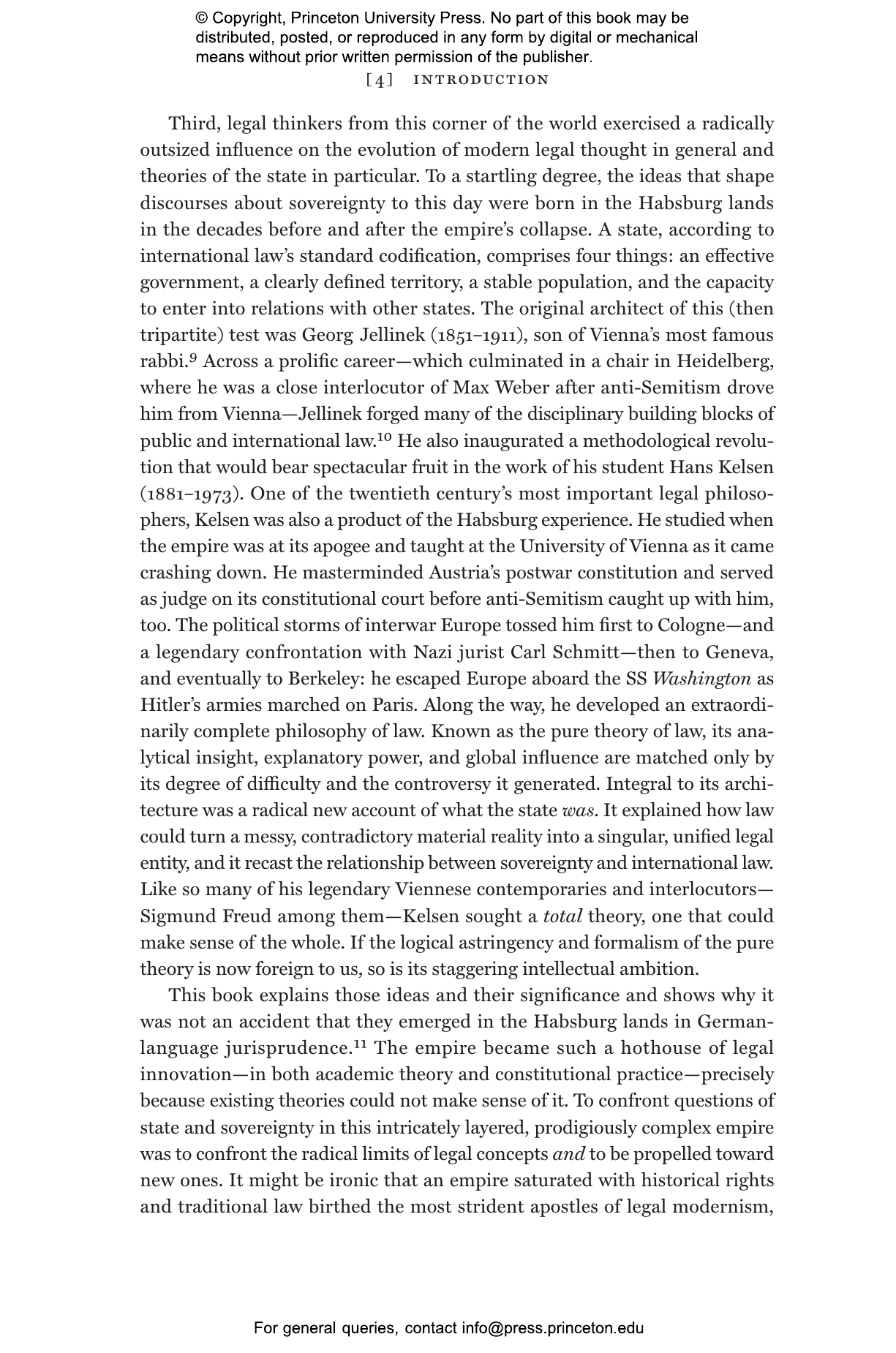 © Copyright, Princeton University Press. No part of this book may be distributed, posted, or reproduced in any form by digital or mechanical means without prior written permission of the publisher.

[4] INTRODUCTION

Third, legal thinkers from this corner of the world exercised a radically outsized influence on the evolution of modern legal thought in general and theories of the state in particular. To a startling degree, the ideas that shape discourses about sovereignty to this day were born in the Habsburg lands in the decades before and after the empire's collapse. A state, according to international law's standard codification, comprises four things: an effective government, a clearly defined territory, a stable population, and the capacity to enter into relations with other states. The original architect of this (then tripartite) test was Georg Jellinek (1851–1911), son of Vienna's most famous rabbi.$^{9}$ Across a prolific career—which culminated in a chair in Heidelberg, where he was a close interlocutor of Max Weber after anti-Semitism drove him from Vienna—Jellinek forged many of the disciplinary building blocks of public and international law.$^{10}$ He also inaugurated a methodological revolution that would bear spectacular fruit in the work of his student Hans Kelsen (1881–1973). One of the twentieth century's most important legal philosophers, Kelsen was also a product of the Habsburg experience. He studied when the empire was at its apogee and taught at the University of Vienna as it came crashing down. He masterminded Austria's postwar constitution and served as judge on its constitutional court before anti-Semitism caught up with him, too. The political storms of interwar Europe tossed him first to Cologne—and a legendary confrontation with Nazi jurist Carl Schmitt—then to Geneva, and eventually to Berkeley: he escaped Europe aboard the SS Washington as Hitler's armies marched on Paris. Along the way, he developed an extraordinarily complete philosophy of law. Known as the pure theory of law, its analytical insight, explanatory power, and global influence are matched only by its degree of difficulty and the controversy it generated. Integral to its architecture was a radical new account of what the state was. It explained how law could turn a messy, contradictory material reality into a singular, unified legal entity, and it recast the relationship between sovereignty and international law. Like so many of his legendary Viennese contemporaries and interlocutors—Sigmund Freud among them—Kelsen sought a total theory, one that could make sense of the whole. If the logical astringency and formalism of the pure theory is now foreign to us, so is its staggering intellectual ambition.

This book explains those ideas and their significance and shows why it was not an accident that they emerged in the Habsburg lands in German-language jurisprudence.$^{11}$ The empire became such a hothouse of legal innovation—in both academic theory and constitutional practice—precisely because existing theories could not make sense of it. To confront questions of state and sovereignty in this intricately layered, prodigiously complex empire was to confront the radical limits of legal concepts and to be propelled toward new ones. It might be ironic that an empire saturated with historical rights and traditional law birthed the most strident apostles of legal modernism,

For general queries, contact info@press.princeton.edu